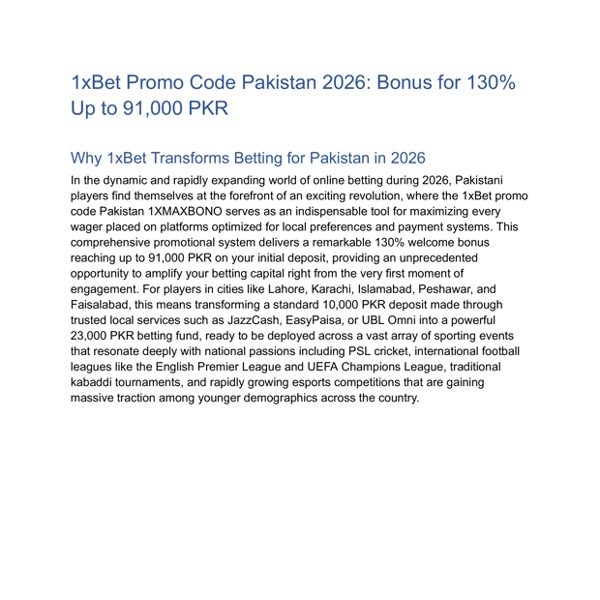 1xBet Promo Code Pakistan 2026: Bonus for 130% Up to 91,000 PKR

Why 1xBet Transforms Betting for Pakistan in 2026

In the dynamic and rapidly expanding world of online betting during 2026, Pakistani players find themselves at the forefront of an exciting revolution, where the 1xBet promo code Pakistan 1XMAXBONO serves as an indispensable tool for maximizing every wager placed on platforms optimized for local preferences and payment systems. This comprehensive promotional system delivers a remarkable 130% welcome bonus reaching up to 91,000 PKR on your initial deposit, providing an unprecedented opportunity to amplify your betting capital right from the very first moment of engagement. For players in cities like Lahore, Karachi, Islamabad, Peshawar, and Faisalabad, this means transforming a standard 10,000 PKR deposit made through trusted local services such as JazzCash, EasyPaisa, or UBL Omni into a powerful 23,000 PKR betting fund, ready to be deployed across a vast array of sporting events that resonate deeply with national passions including PSL cricket, international football leagues like the English Premier League and UEFA Champions League, traditional kabaddi tournaments, and rapidly growing esports competitions that are gaining massive traction among younger demographics across the country.